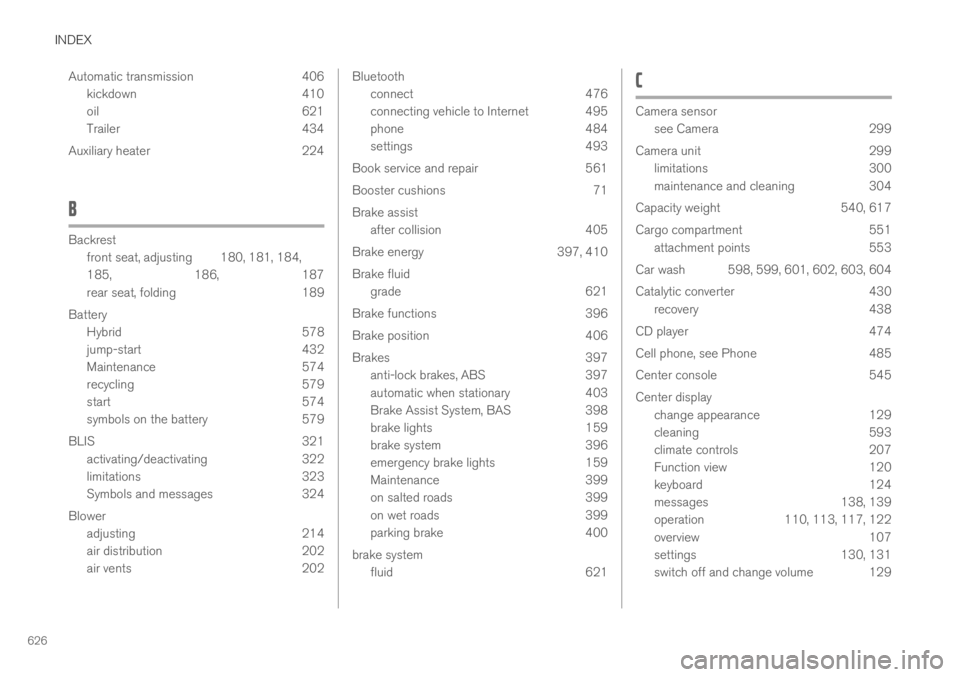 INDEX

Automatic transmission 406
kickdown 410
oil 621
Trailer 434

Auxiliary heater 224

B

Backrest
front seat, adjusting 180, 181, 184, 185, 186, 187
rear seat, folding 189

Battery
Hybrid 578
jump-start 432
Maintenance 574
recycling 579
start 574
symbols on the battery 579

BLIS 321
activating/deactivating 322
limitations 323
Symbols and messages 324

Blower
adjusting 214
air distribution 202
air vents 202

Bluetooth
connect 476
connecting vehicle to Internet 495
phone 484
settings 493

Book service and repair 561

Booster cushions 71

Brake assist
after collision 405

Brake energy 397, 410

Brake fluid
grade 621

Brake functions 396

Brake position 406

Brakes 397
anti-lock brakes, ABS 397
automatic when stationary 403
Brake Assist System, BAS 398
brake lights 159
brake system 396
emergency brake lights 159
Maintenance 399
on salted roads 399
on wet roads 399
parking brake 400

brake system
fluid 621

C

Camera sensor
see Camera 299

Camera unit 299
limitations 300
maintenance and cleaning 304

Capacity weight 540, 617

Cargo compartment 551
attachment points 553

Car wash 598, 599, 601, 602, 603, 604

Catalytic converter 430
recovery 438

CD player 474

Cell phone, see Phone 485

Center console 545

Center display
change appearance 129
cleaning 593
climate controls 207
Function view 120
keyboard 124
messages 138, 139
operation 110, 113, 117, 122
overview 107
settings 130, 131
switch off and change volume 129

626

carmanualsonline.info